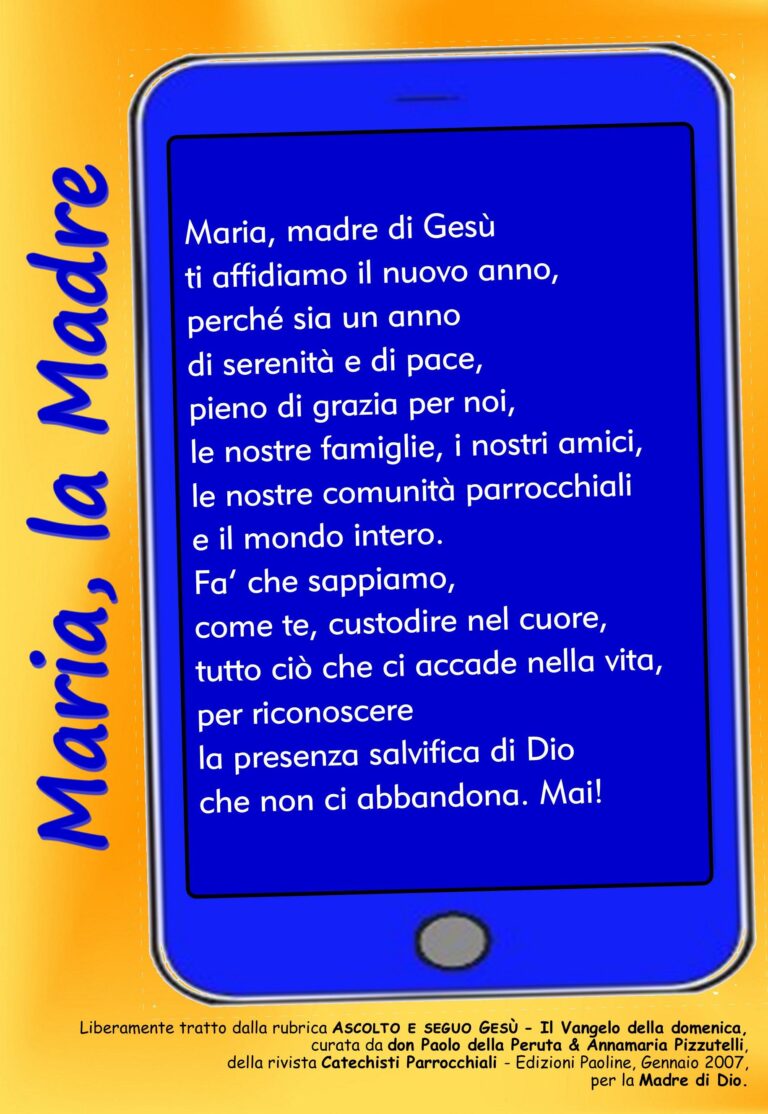 Maria, la Madre

Maria, madre di Gesù
ti affidiamo il nuovo anno,
perché sia un anno
di serenità e di pace,
pieno di grazia per noi,
le nostre famiglie, i nostri amici,
le nostre comunità parrocchiali
e il mondo intero.
Fa' che sappiamo,
come te, custodire nel cuore,
tutto ciò che ci accade nella vita,
per riconoscere
la presenza salvifica di Dio
che non ci abbandona. Mai!

Liberamente tratto dalla rubrica ASCOLTO E SEGUO GESÙ - Il Vangelo della domenica, curata da don Paolo della Peruta & Annamaria Pizzutelli, della rivista Catechisti Parrocchiali - Edizioni Paoline, Gennaio 2007, per la Madre di Dio.